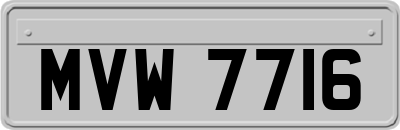 MVW 7716